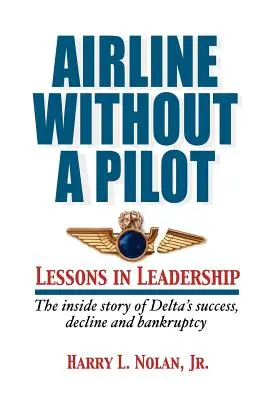 AIRLINE WITHOUT A PILOT

LESSONS IN LEADERSHIP

The inside story of Delta's success, decline and bankruptcy

HARRY L. NOLAN, JR.